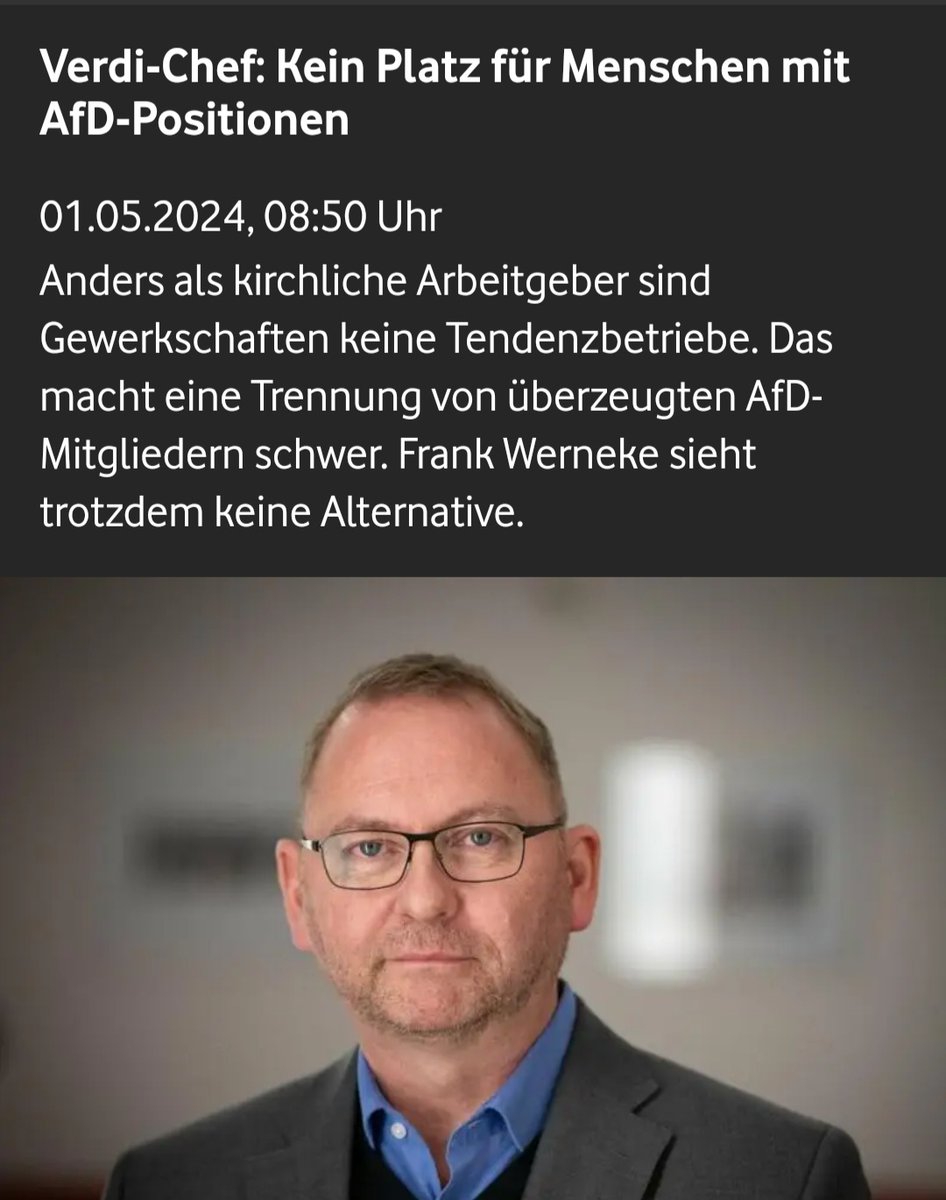 Verdi-Chef: Kein Platz für Menschen mit AfD-Positionen

01.05.2024, 08:50 Uhr

Anders als kirchliche Arbeitgeber sind Gewerkschaften keine Tendenzbetriebe. Das macht eine Trennung von überzeugten AfD-Mitgliedern schwer. Frank Werneke sieht trotzdem keine Alternative.